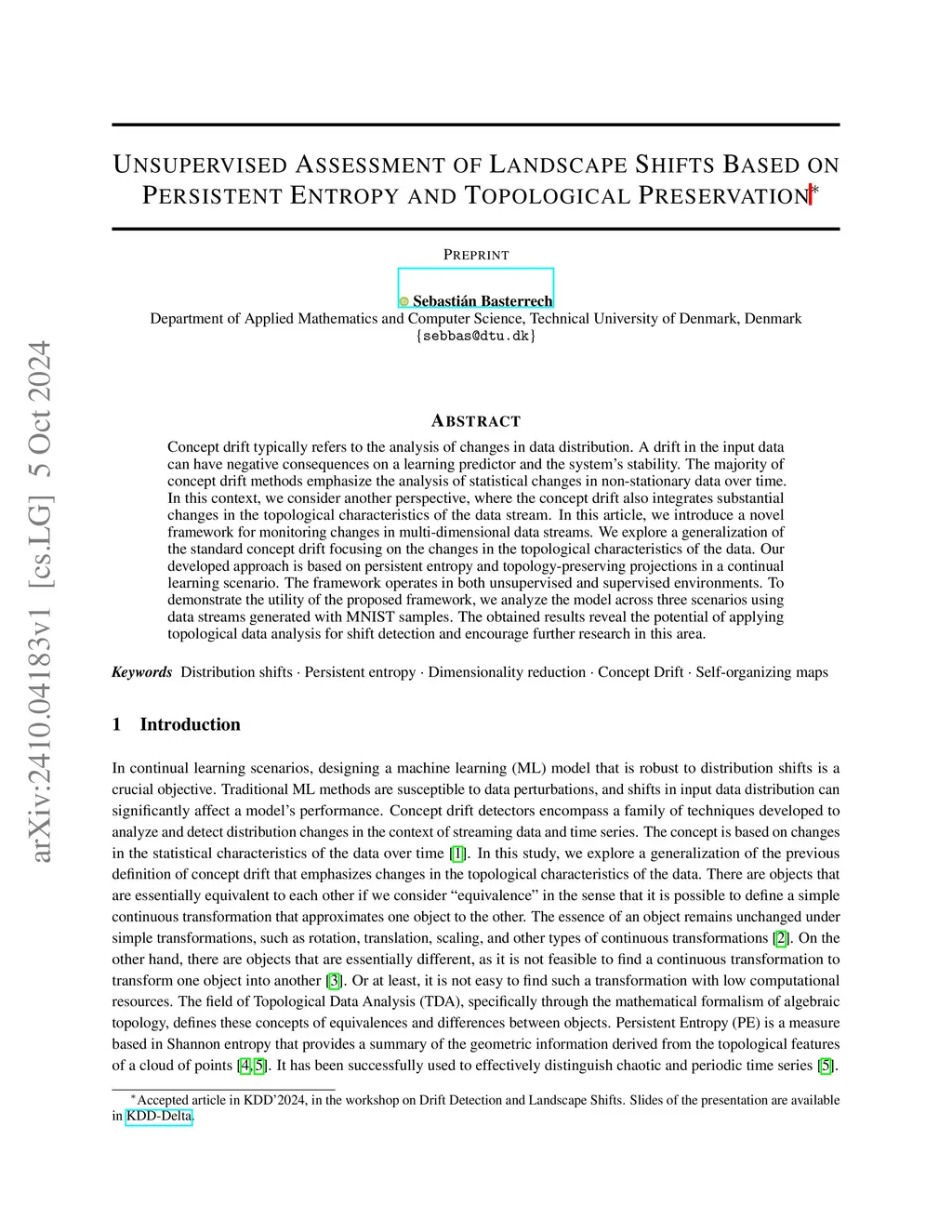 arXiv:2410.04183v1 [cs.LG] 5 Oct 2024

UNSUPERVISED ASSESSMENT OF LANDSCAPE SHIFTS BASED ON PERSISTENT ENTROPY AND TOPOLOGICAL PRESERVATION*

PREPRINT

Sebastián Basterrech
Department of Applied Mathematics and Computer Science, Technical University of Denmark, Denmark
{sebbas@dtu.dk}

ABSTRACT

Concept drift typically refers to the analysis of changes in data distribution. A drift in the input data can have negative consequences on a learning predictor and the system's stability. The majority of concept drift methods emphasize the analysis of statistical changes in non-stationary data over time. In this context, we consider another perspective, where the concept drift also integrates substantial changes in the topological characteristics of the data stream. In this article, we introduce a novel framework for monitoring changes in multi-dimensional data streams. We explore a generalization of the standard concept drift focusing on the changes in the topological characteristics of the data. Our developed approach is based on persistent entropy and topology-preserving projections in a continual learning scenario. The framework operates in both unsupervised and supervised environments. To demonstrate the utility of the proposed framework, we analyze the model across three scenarios using data streams generated with MNIST samples. The obtained results reveal the potential of applying topological data analysis for shift detection and encourage further research in this area.

Keywords Distribution shifts · Persistent entropy · Dimensionality reduction · Concept Drift · Self-organizing maps

1 Introduction

In continual learning scenarios, designing a machine learning (ML) model that is robust to distribution shifts is a crucial objective. Traditional ML methods are susceptible to data perturbations, and shifts in input data distribution can significantly affect a model's performance. Concept drift detectors encompass a family of techniques developed to analyze and detect distribution changes in the context of streaming data and time series. The concept is based on changes in the statistical characteristics of the data over time [1]. In this study, we explore a generalization of the previous definition of concept drift that emphasizes changes in the topological characteristics of the data. There are objects that are essentially equivalent to each other if we consider "equivalence" in the sense that it is possible to define a simple continuous transformation that approximates one object to the other. The essence of an object remains unchanged under simple transformations, such as rotation, translation, scaling, and other types of continuous transformations [2]. On the other hand, there are objects that are essentially different, as it is not feasible to find a continuous transformation to transform one object into another [3]. Or at least, it is not easy to find such a transformation with low computational resources. The field of Topological Data Analysis (TDA), specifically through the mathematical formalism of algebraic topology, defines these concepts of equivalences and differences between objects. Persistent Entropy (PE) is a measure based in Shannon entropy that provides a summary of the geometric information derived from the topological features of a cloud of points [4, 5]. It has been successfully used to effectively distinguish chaotic and periodic time series [5].

*Accepted article in KDD'2024, in the workshop on Drift Detection and Landscape Shifts. Slides of the presentation are available in KDD-Delta.